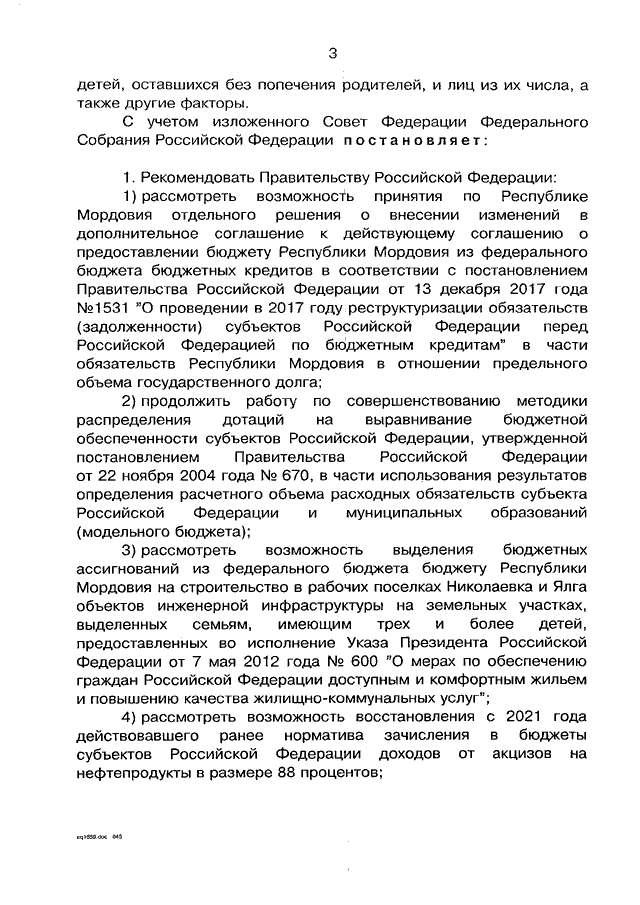 3

детей, оставшихся без попечения родителей, и лиц из их числа, а также другие факторы.

С учетом изложенного Совет Федерации Федерального Собрания Российской Федерации постановляет:

1. Рекомендовать Правительству Российской Федерации:

1) рассмотреть возможность принятия по Республике Мордовия отдельного решения о внесении изменений в дополнительное соглашение к действующему соглашению о предоставлении бюджету Республики Мордовия из федерального бюджета бюджетных кредитов в соответствии с постановлением Правительства Российской Федерации от 13 декабря 2017 года №1531 "О проведении в 2017 году реструктуризации обязательств (задолженности) субъектов Российской Федерации перед Российской Федерацией по бюджетным кредитам" в части обязательств Республики Мордовия в отношении предельного объема государственного долга;

2) продолжить работу по совершенствованию методики распределения дотаций на выравнивание бюджетной обеспеченности субъектов Российской Федерации, утвержденной постановлением Правительства Российской Федерации от 22 ноября 2004 года № 670, в части использования результатов определения расчетного объема расходных обязательств субъекта Российской Федерации и муниципальных образований (модельного бюджета);

3) рассмотреть возможность выделения бюджетных ассигнований из федерального бюджета бюджету Республики Мордовия на строительство в рабочих поселках Николаевка и Ялга объектов инженерной инфраструктуры на земельных участках, выделенных семьям, имеющим трех и более детей, предоставленных во исполнение Указа Президента Российской Федерации от 7 мая 2012 года № 600 "О мерах по обеспечению граждан Российской Федерации доступным и комфортным жильем и повышению качества жилищно-коммунальных услуг";

4) рассмотреть возможность восстановления с 2021 года действовавшего ранее норматива зачисления в бюджеты субъектов Российской Федерации доходов от акцизов на нефтепродукты в размере 88 процентов;

eq1659.doc 645